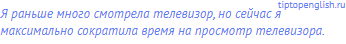 tiptopenglish.ru

Я раньше много смотрела телевизор, но сейчас я максимально сократила время на просмотр телевизора.